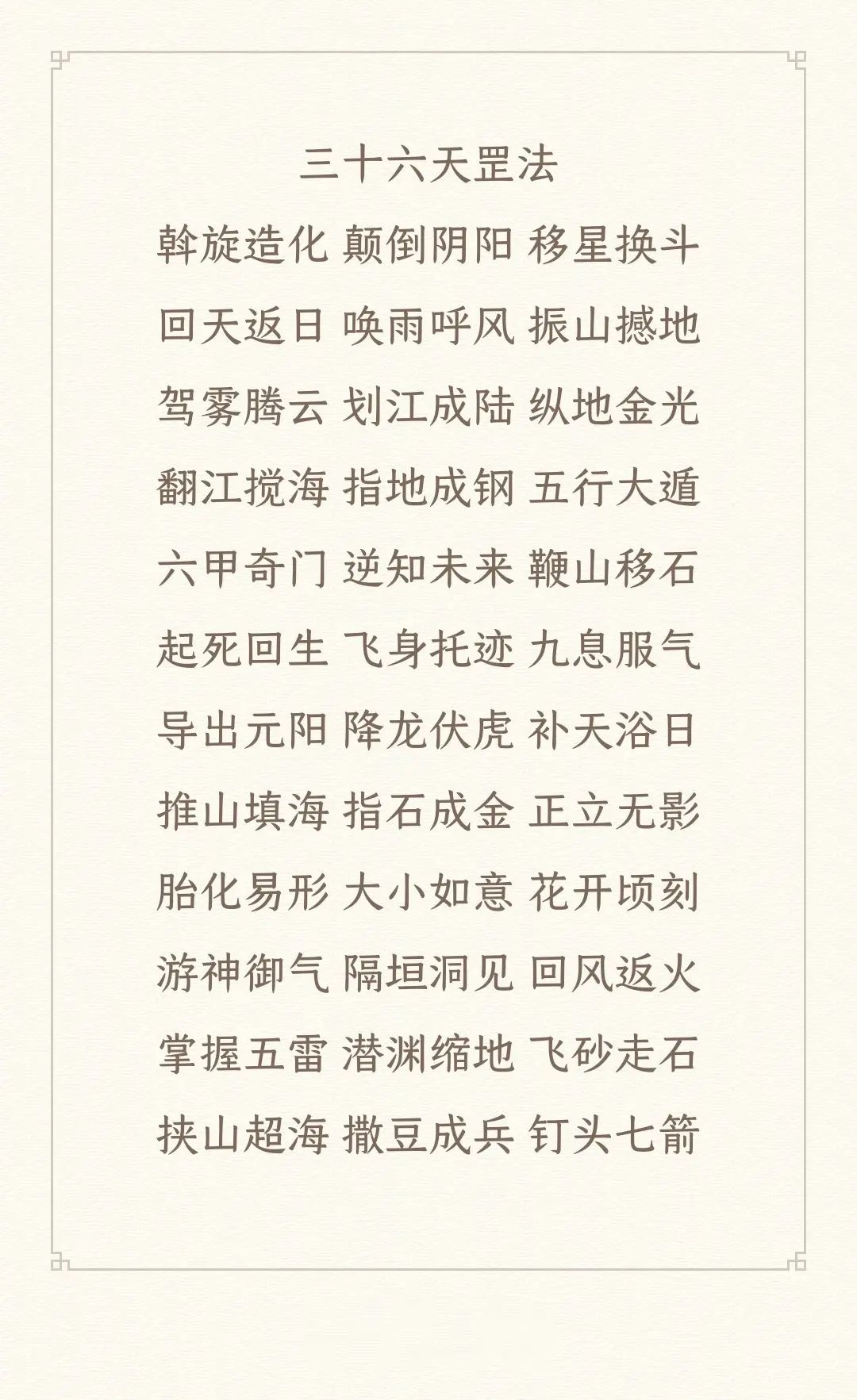 三十六天罡法

斡旋造化 颠倒阴阳 移星换斗

回天返日 唤雨呼风 振山撼地

驾雾腾云 划江成陆 纵地金光

翻江搅海 指地成钢 五行大遁

六甲奇门 逆知未来 鞭山移石

起死回生 飞身托迹 九息服气

导出元阳 降龙伏虎 补天浴日

推山填海 指石成金 正立无影

胎化易形 大小如意 花开顷刻

游神御气 隔垣洞见 回风返火

掌握五雷 潜渊缩地 飞砂走石

挟山超海 撒豆成兵 钉头七箭